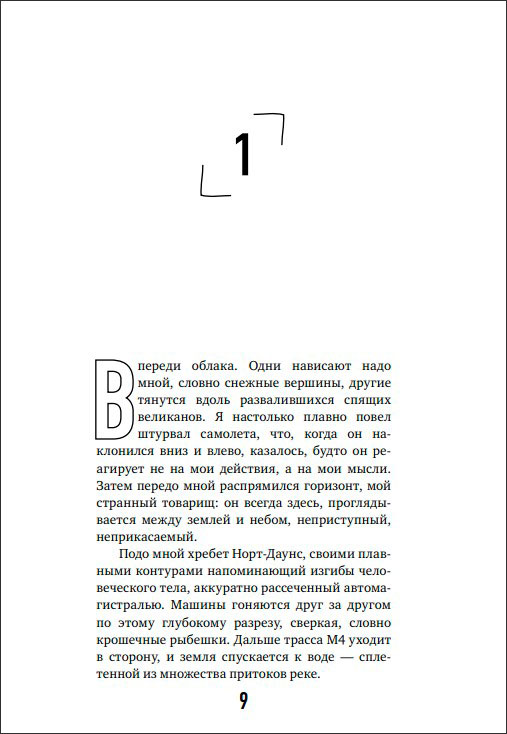 1

Впереди облака. Одни нависают надо мной, словно снежные вершины, другие тянутся вдоль развалившихся спящих великанов. Я настолько плавно повел штурвал самолета, что, когда он наклонился вниз и влево, казалось, будто он реагирует не на мои действия, а на мои мысли. Затем передо мной распрямился горизонт, мой странный товарищ: он всегда здесь, проглядывается между землей и небом, неприступный, неприкасаемый.

Подо мной хребет Норт-Даунс, своими плавными контурами напоминающий изгибы человеческого тела, аккуратно рассеченный автомагистралью. Машины гоняются друг за другом по этому глубокому разрезу, сверкая, словно крошечные рыбешки. Дальше трасса М4 уходит в сторону, и земля спускается к воде — сплетенной из множества притоков реке.

9